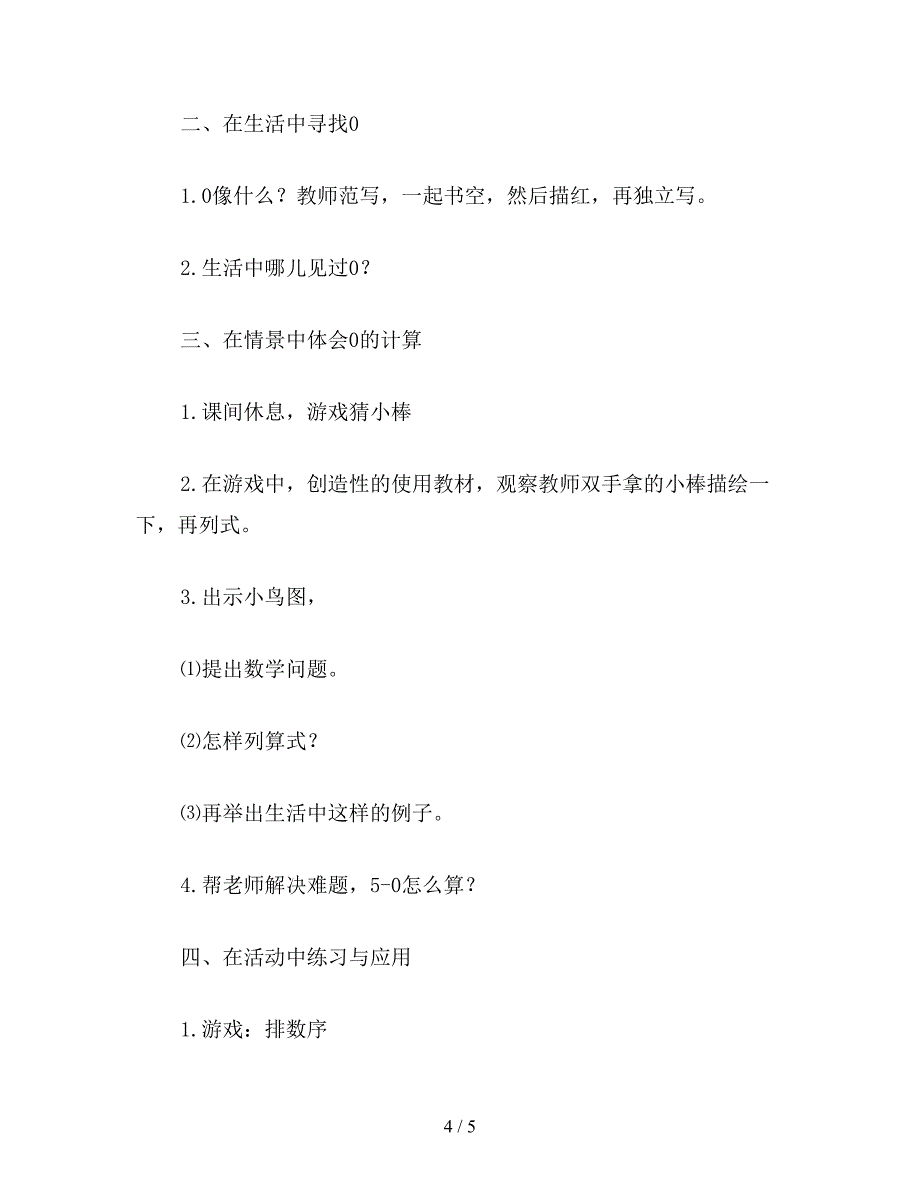 二、在生活中寻找0

1.0像什么？教师范写，一起书空，然后描红，再独立写。

2.生活中哪儿见过0？

三、在情景中体会0的计算

1.课间休息，游戏猜小棒

2.在游戏中，创造性的使用教材，观察教师双手拿的小棒描绘一下，再列式。

3.出示小鸟图，

⑴提出数学问题。

⑵怎样列算式？

⑶再举出生活中这样的例子。

4.帮老师解决难题，5-0怎么算？

四、在活动中练习与应用

1.游戏：排数序

4 / 5